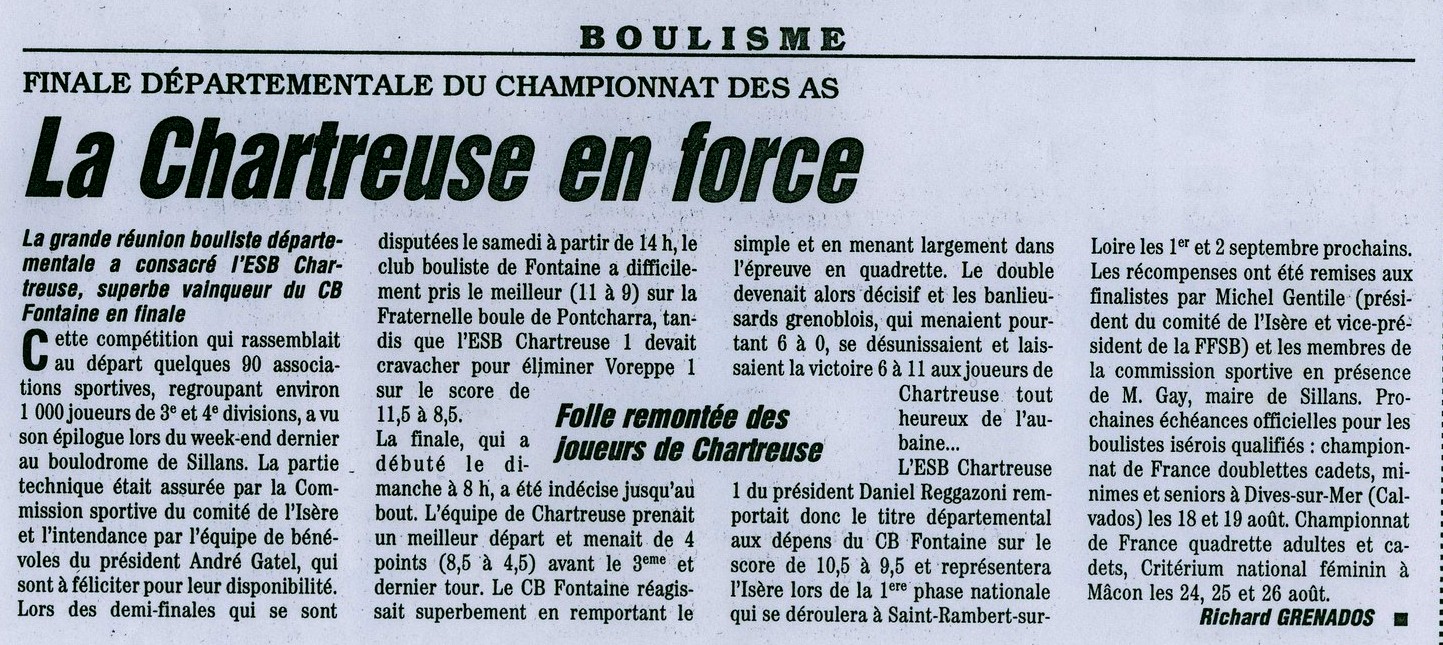 BOULISME

FINALE DÉPARTEMENTALE DU CHAMPIONNAT DES AS

La Chartreuse en force

La grande réunion bouliste départementale a consacré l'ESB Chartreuse, superbe vainqueur du CB Fontaine en finale

Cette compétition qui rassemblait au départ quelques 90 associations sportives, regroupant environ 1 000 joueurs de 3$^{e}$ et 4$^{e}$ divisions, a vu son épilogue lors du week-end dernier au boulodrome de Sillans. La partie technique était assurée par la Commission sportive du comité de l'Isère et l'intendance par l'équipe de bénévoles du président André Gatel, qui sont à féliciter pour leur disponibilité. Lors des demi-finales qui se sont disputées le samedi à partir de 14 h, le club bouliste de Fontaine a difficilement pris le meilleur (11 à 9) sur la Fraternelle boule de Pontcharra, tandis que l'ESB Chartreuse 1 devait cravacher pour éliminer Voreppe 1 sur le score de 11,5 à 8,5.

La finale, qui a débuté le dimanche à 8 h, a été indécise jusqu'au bout. L'équipe de Chartreuse prenait un meilleur départ et menait de 4 points (8,5 à 4,5) avant le 3$^{eme}$ et dernier tour. Le CB Fontaine réagissait superbement en remportant le simple et en menant largement dans l'épreuve en quadrette. Le double devenait alors décisif et les banlieusards grenoblois, qui menaient pourtant 6 à 0, se désunissaient et laissaient la victoire 6 à 11 aux joueurs de Chartreuse tout heureux de l'aubaine...

Folle remontée des joueurs de Chartreuse

L'ESB Chartreuse 1 du président Daniel Reggazoni remportait donc le titre départemental aux dépens du CB Fontaine sur le score de 10,5 à 9,5 et représentera l'Isère lors de la 1$^{ere}$ phase nationale qui se déroulera à Saint-Rambert-sur-Loire les 1$^{er}$ et 2 septembre prochains. Les récompenses ont été remises aux finalistes par Michel Gentile (président du comité de l'Isère et vice-président de la FFSB) et les membres de la commission sportive en présence de M. Gay, maire de Sillans. Prochaines échéances officielles pour les boulistes isérois qualifiés : championnat de France doublettes cadets, minimes et seniors à Dives-sur-Mer (Calvados) les 18 et 19 août. Championnat de France quadrette adultes et cadets, Critérium national féminin à Mâcon les 24, 25 et 26 août.

Richard GRENADOS